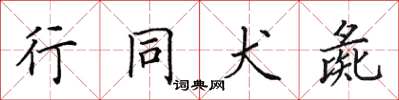 行同犬彘
词典网